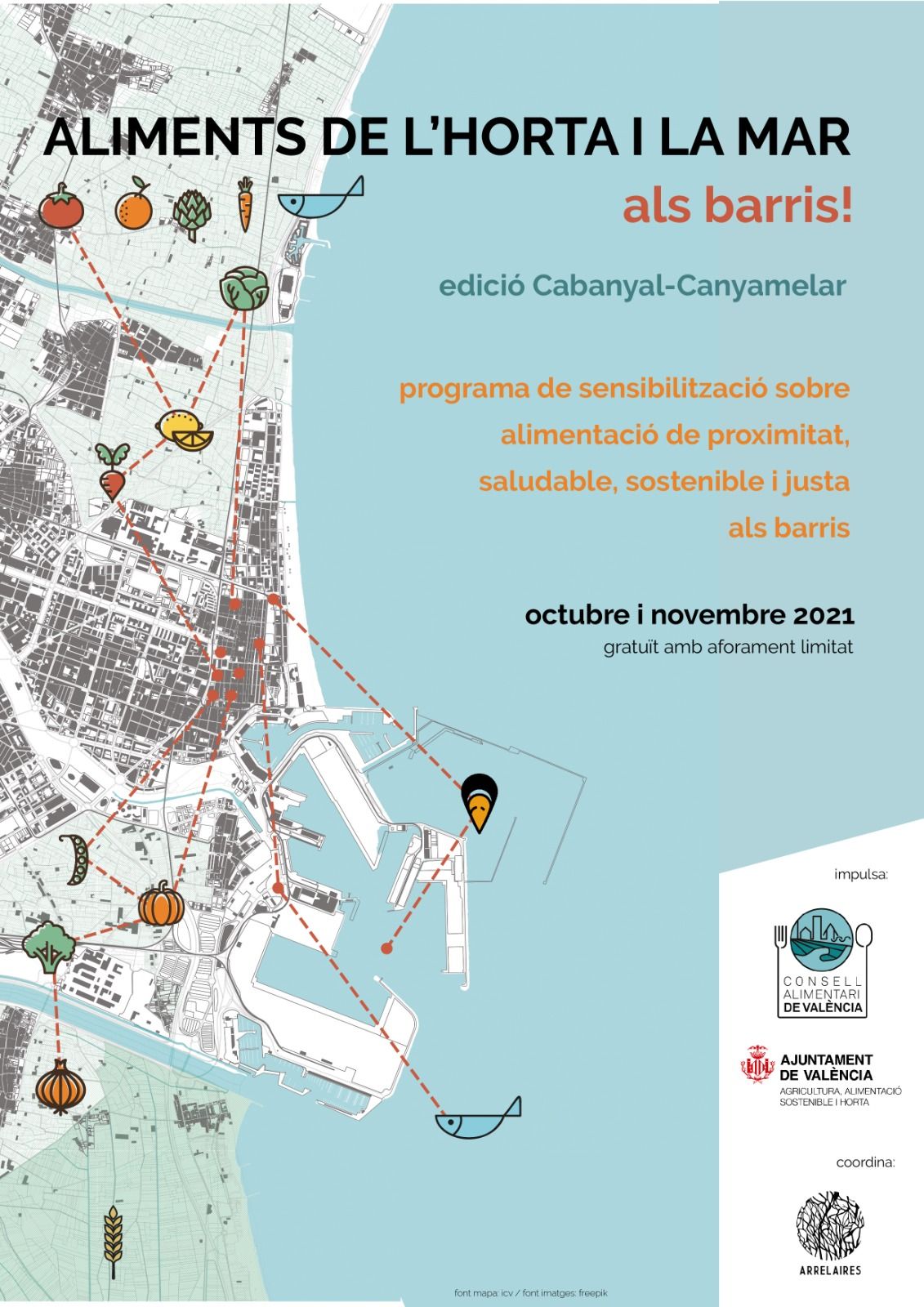 ALIMENTS DE L'HORTA I LA MAR

als barris!

edició Cabanyal-Canyamelar

programa de sensibilització sobre alimentació de proximitat, saludable, sostenible i justa als barris

octubre i novembre 2021
gratuït amb aforament limitat

impulsa:

CONSELL ALIMENTARI DE VALÈNCIA

AJUNTAMENT DE VALÈNCIA
AGRICULTURA, ALIMENTACIÓ SOSTENIBLE I HORTA

coordina:

ARRELAIRES

font mapa: icv / font imatges: freepik